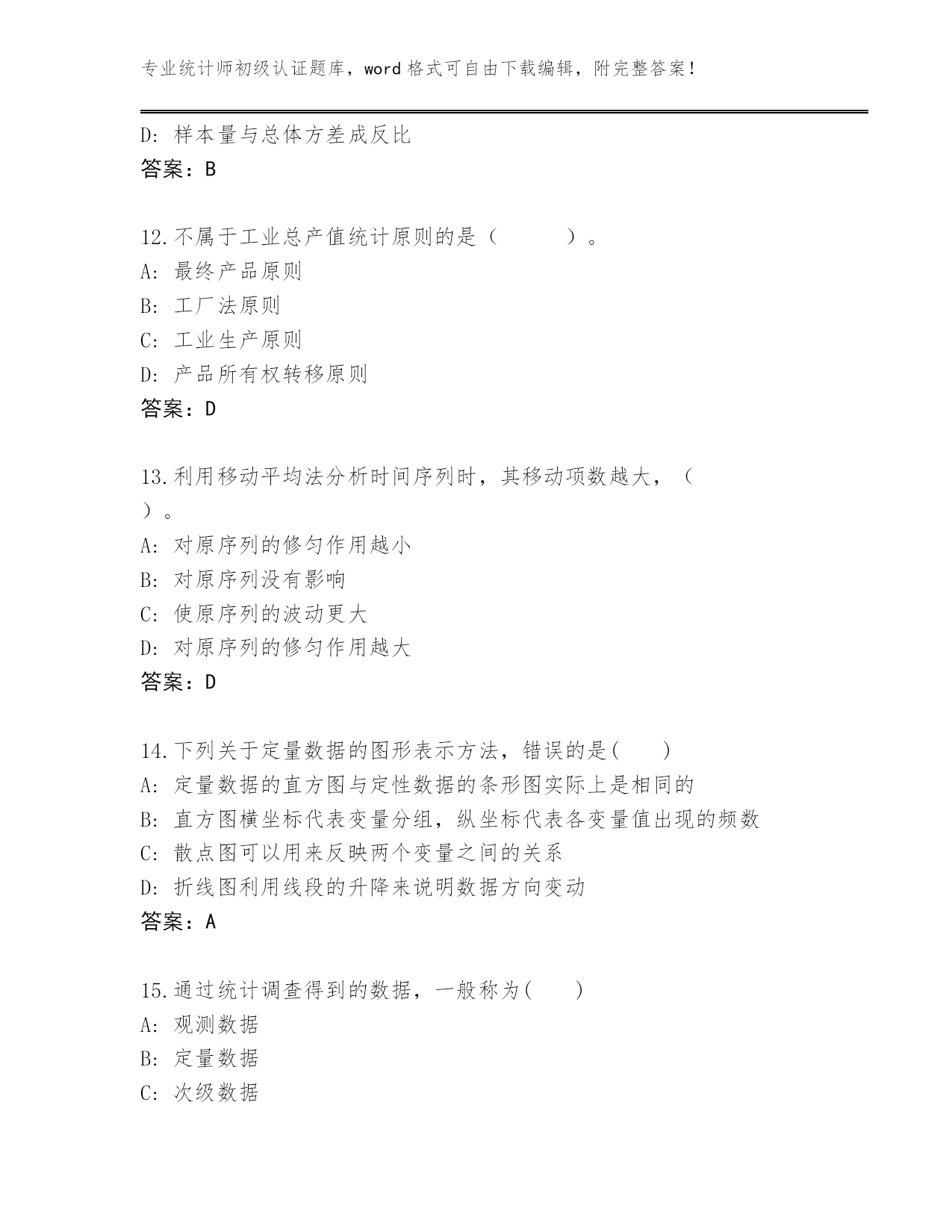 专业统计师初级认证题库，word 格式可自由下载编辑，附完整答案！

D: 样本量与总体方差成反比
答案：B

12.不属于工业总产值统计原则的是（　　　）。
A: 最终产品原则
B: 工厂法原则
C: 工业生产原则
D: 产品所有权转移原则
答案：D

13.利用移动平均法分析时间序列时，其移动项数越大，（　　）。
A: 对原序列的修匀作用越小
B: 对原序列没有影响
C: 使原序列的波动更大
D: 对原序列的修匀作用越大
答案：D

14.下列关于定量数据的图形表示方法，错误的是(　　)
A: 定量数据的直方图与定性数据的条形图实际上是相同的
B: 直方图横坐标代表变量分组，纵坐标代表各变量值出现的频数
C: 散点图可以用来反映两个变量之间的关系
D: 折线图利用线段的升降来说明数据方向变动
答案：A

15.通过统计调查得到的数据，一般称为(　　)
A: 观测数据
B: 定量数据
C: 次级数据